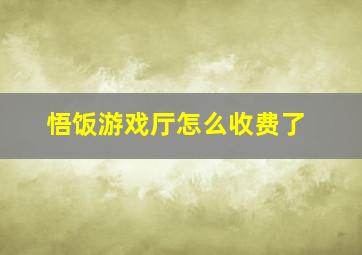 悟饭游戏厅怎么收费了